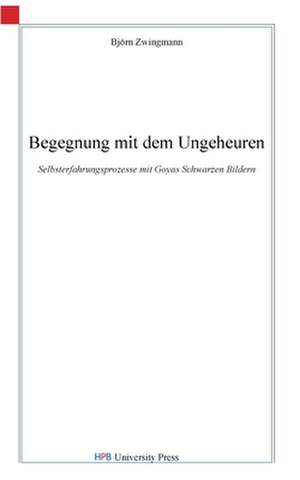 Björn Zwingmann

Begegnung mit dem Ungeheuren

Selbsterfahrungsprozesse mit Goyas Schwarzen Bildern

HPB University Press